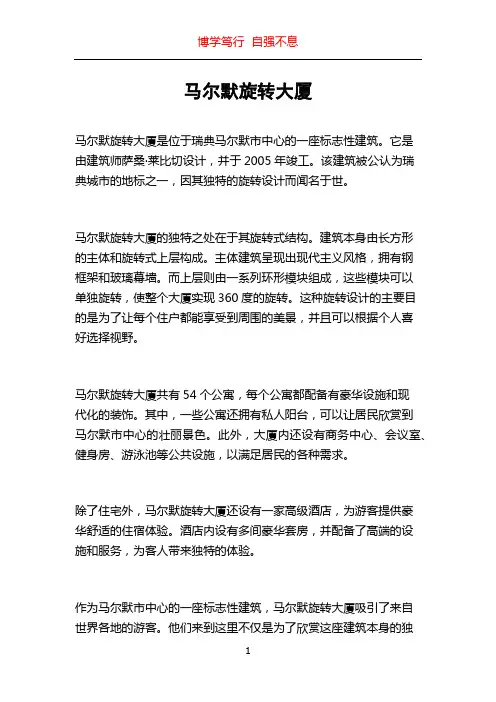 博学笃行 自强不息

马尔默旋转大厦

马尔默旋转大厦是位于瑞典马尔默市中心的一座标志性建筑。它是由建筑师萨桑·莱比切设计，并于 2005 年竣工。该建筑被公认为瑞典城市的地标之一，因其独特的旋转设计而闻名于世。

马尔默旋转大厦的独特之处在于其旋转式结构。建筑本身由长方形的主体和旋转式上层构成。主体建筑呈现出现代主义风格，拥有钢框架和玻璃幕墙。而上层则由一系列环形模块组成，这些模块可以单独旋转，使整个大厦实现 360 度的旋转。这种旋转设计的主要目的是为了让每个住户都能享受到周围的美景，并且可以根据个人喜好选择视野。

马尔默旋转大厦共有 54 个公寓，每个公寓都配备有豪华设施和现代化的装饰。其中，一些公寓还拥有私人阳台，可以让居民欣赏到马尔默市中心的壮丽景色。此外，大厦内还设有商务中心、会议室、健身房、游泳池等公共设施，以满足居民的各种需求。

除了住宅外，马尔默旋转大厦还设有一家高级酒店，为游客提供豪华舒适的住宿体验。酒店内设有多间豪华套房，并配备了高端的设施和服务，为客人带来独特的体验。

作为马尔默市中心的一座标志性建筑，马尔默旋转大厦吸引了来自世界各地的游客。他们来到这里不仅是为了欣赏这座建筑本身的独

1